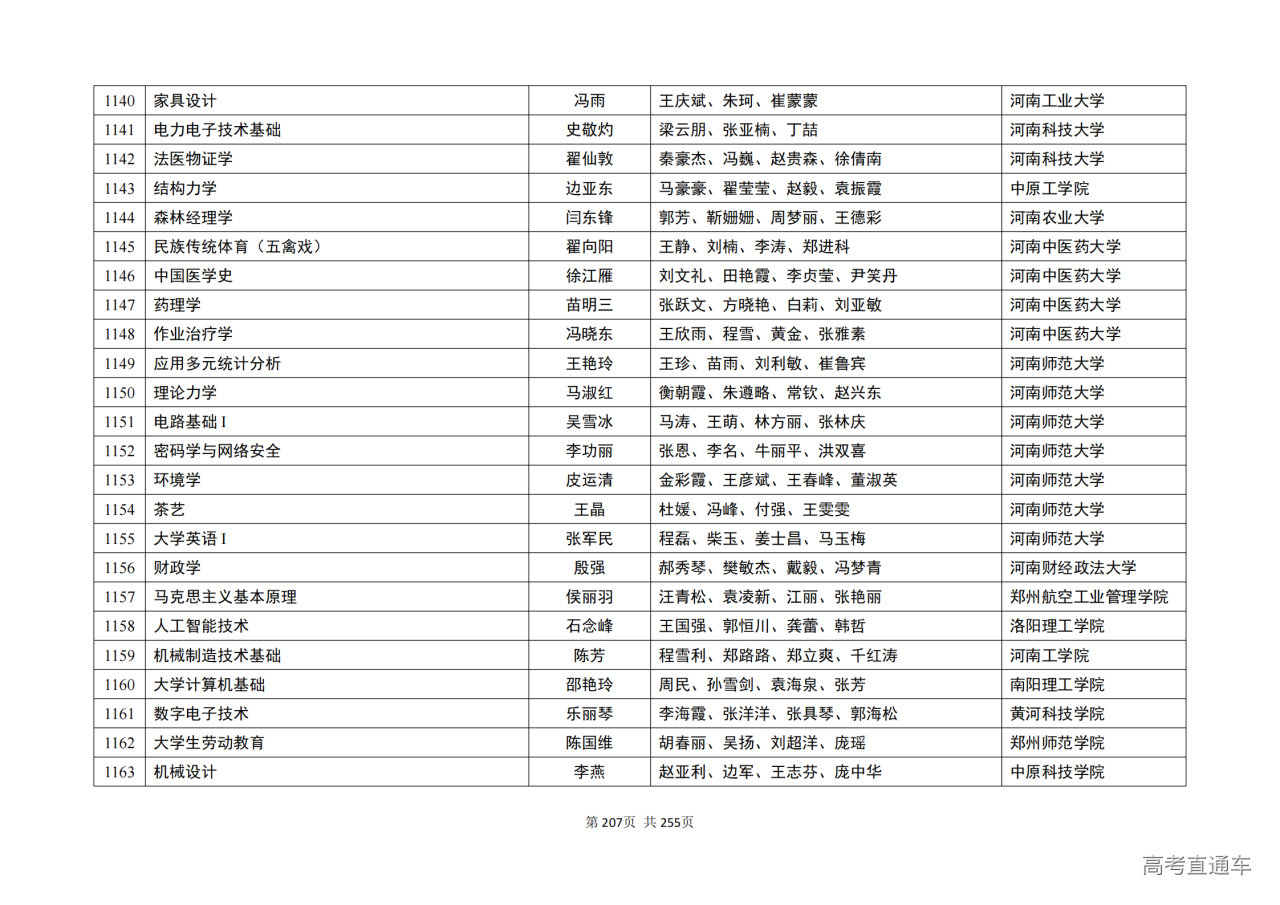 | 1140 | 家具设计 | 冯雨 | 王庆斌、朱珂、崔蒙蒙 | 河南工业大学 |
|---|---|---|---|---|
| 1141 | 电力电子技术基础 | 史敬灼 | 梁云朋、张亚楠、丁喆 | 河南科技大学 |
| 1142 | 法医物证学 | 翟仙敦 | 秦豪杰、冯巍、赵贵森、徐倩南 | 河南科技大学 |
| 1143 | 结构力学 | 边亚东 | 马豪豪、翟莹莹、赵毅、袁振霞 | 中原工学院 |
| 1144 | 森林经理学 | 闫东锋 | 郭芳、靳姗姗、周梦丽、王德彩 | 河南农业大学 |
| 1145 | 民族传统体育（五禽戏） | 翟向阳 | 王静、刘楠、李涛、郑进科 | 河南中医药大学 |
| 1146 | 中国医学史 | 徐江雁 | 刘文礼、田艳霞、李贞莹、尹笑丹 | 河南中医药大学 |
| 1147 | 药理学 | 苗明三 | 张跃文、方晓艳、白莉、刘亚敏 | 河南中医药大学 |
| 1148 | 作业治疗学 | 冯晓东 | 王欣雨、程雪、黄金、张雅素 | 河南中医药大学 |
| 1149 | 应用多元统计分析 | 王艳玲 | 王珍、苗雨、刘利敏、崔鲁宾 | 河南师范大学 |
| 1150 | 理论力学 | 马淑红 | 衡朝霞、朱遵略、常钦、赵兴东 | 河南师范大学 |
| 1151 | 电路基础 I | 吴雪冰 | 马涛、王萌、林方丽、张林庆 | 河南师范大学 |
| 1152 | 密码学与网络安全 | 李功丽 | 张恩、李名、牛丽平、洪双喜 | 河南师范大学 |
| 1153 | 环境学 | 皮运清 | 金彩霞、王彦斌、王春峰、董淑英 | 河南师范大学 |
| 1154 | 茶艺 | 王晶 | 杜媛、冯峰、付强、王雯雯 | 河南师范大学 |
| 1155 | 大学英语 I | 张军民 | 程磊、柴玉、姜士昌、马玉梅 | 河南师范大学 |
| 1156 | 财政学 | 殷强 | 郝秀琴、樊敏杰、戴毅、冯梦青 | 河南财经政法大学 |
| 1157 | 马克思主义基本原理 | 侯丽羽 | 汪青松、袁凌新、江丽、张艳丽 | 郑州航空工业管理学院 |
| 1158 | 人工智能技术 | 石念峰 | 王国强、郭恒川、龚蕾、韩哲 | 洛阳理工学院 |
| 1159 | 机械制造技术基础 | 陈芳 | 程雪利、郑路路、郑立爽、千红涛 | 河南工学院 |
| 1160 | 大学计算机基础 | 邵艳玲 | 周民、孙雪剑、袁海泉、张芳 | 南阳理工学院 |
| 1161 | 数字电子技术 | 乐丽琴 | 李海霞、张洋洋、张具琴、郭海松 | 黄河科技学院 |
| 1162 | 大学生劳动教育 | 陈国维 | 胡春丽、吴扬、刘超洋、庞瑶 | 郑州师范学院 |
| 1163 | 机械设计 | 李燕 | 赵亚利、边军、王志芬、庞中华 | 中原科技学院 |

第 207页 共 255页

高考直通车